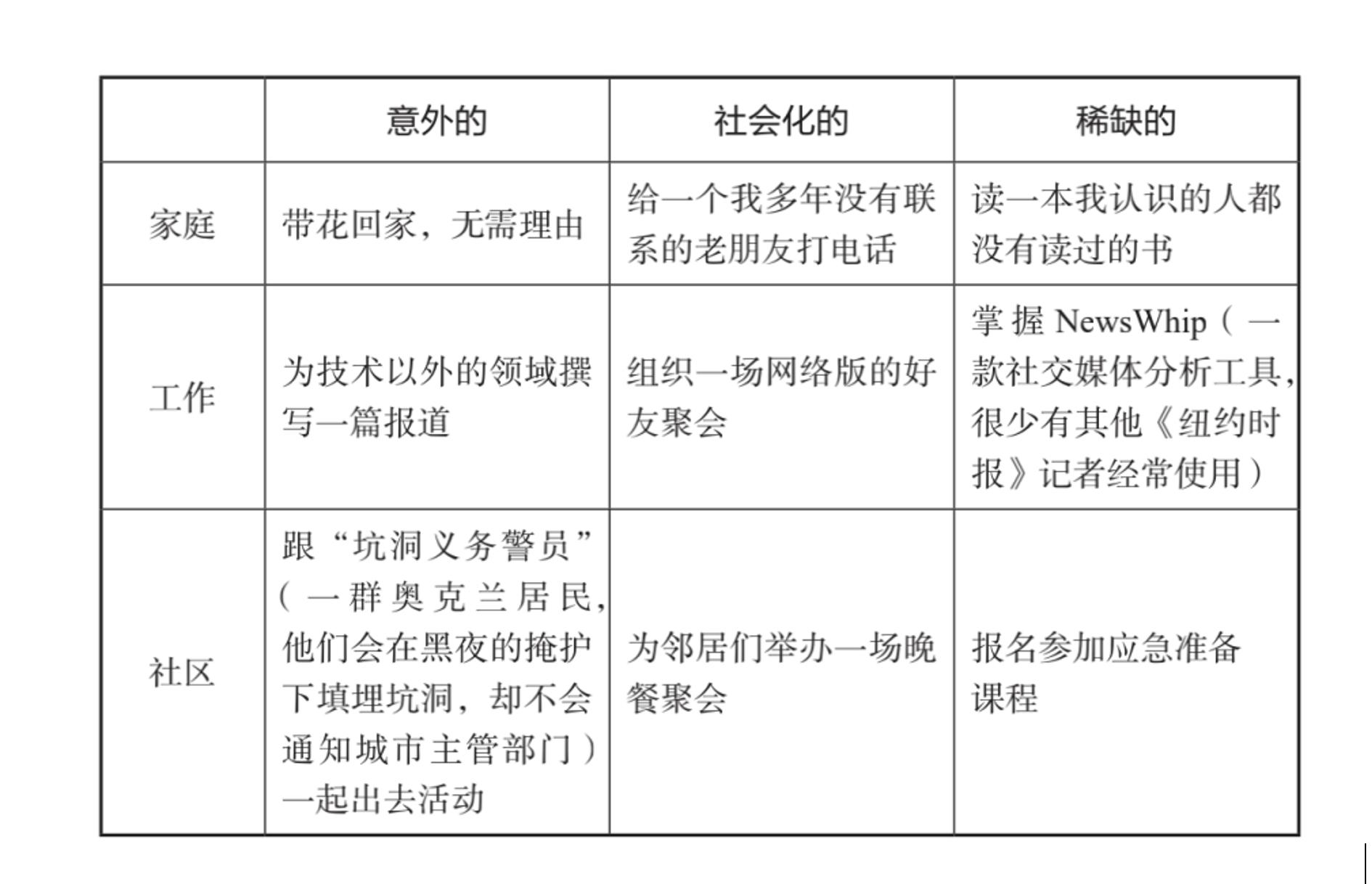 |  | 意外的 | 社会化的 | 稀缺的 |
|---|---|---|---|
| 家庭 | 带花回家，无需理由 | 给一个我多年没有联系的老朋友打电话 | 读一本我认识的人都没有读过的书 |
| 工作 | 为技术以外的领域撰写一篇报道 | 组织一场网络版的好友聚会 | 掌握NewsWhip（一款社交媒体分析工具，很少有其他《纽约时报》记者经常使用） |
| 社区 | 跟“坑洞义务警员”（一群奥克兰居民，他们会在黑夜的掩护下填埋坑洞，却不会通知城市主管部门）一起出去活动 | 为邻居们举办一场晚餐聚会 | 报名参加应急准备课程 |